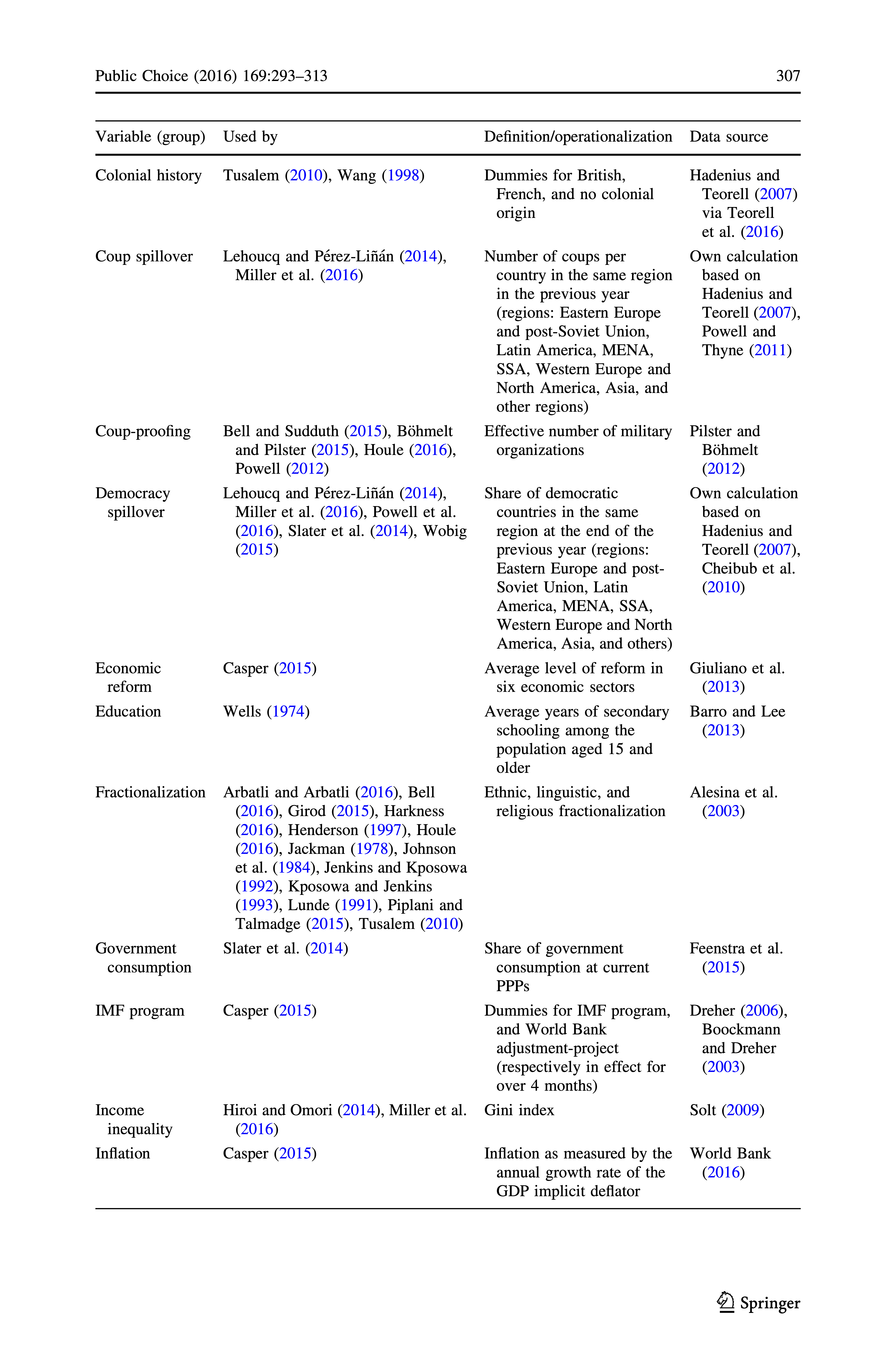 Public Choice (2016) 169:293–313 307

| Variable (group) | Used by | Definition/operationalization | Data source |
|---|---|---|---|
| Colonial history | Tusalem (2010), Wang (1998) | Dummies for British, French, and no colonial origin | Hadenius and Teorell (2007) via Teorell et al. (2016) |
| Coup spillover | Lehoucq and Pérez-Liñán (2014), Miller et al. (2016) | Number of coups per country in the same region in the previous year (regions: Eastern Europe and post-Soviet Union, Latin America, MENA, SSA, Western Europe and North America, Asia, and other regions) | Own calculation based on Hadenius and Teorell (2007), Powell and Thyne (2011) |
| Coup-proofing | Bell and Sudduth (2015), Böhmelt and Pilster (2015), Houle (2016), Powell (2012) | Effective number of military organizations | Pilster and Böhmelt (2012) |
| Democracy spillover | Lehoucq and Pérez-Liñán (2014), Miller et al. (2016), Powell et al. (2016), Slater et al. (2014), Wobig (2015) | Share of democratic countries in the same region at the end of the previous year (regions: Eastern Europe and post-Soviet Union, Latin America, MENA, SSA, Western Europe and North America, Asia, and others) | Own calculation based on Hadenius and Teorell (2007), Cheibub et al. (2010) |
| Economic reform | Casper (2015) | Average level of reform in six economic sectors | Giuliano et al. (2013) |
| Education | Wells (1974) | Average years of secondary schooling among the population aged 15 and older | Barro and Lee (2013) |
| Fractionalization | Arbatli and Arbatli (2016), Bell (2016), Girod (2015), Harkness (2016), Henderson (1997), Houle (2016), Jackman (1978), Johnson et al. (1984), Jenkins and Kposowa (1992), Kposowa and Jenkins (1993), Lunde (1991), Piplani and Talmadge (2015), Tusalem (2010) | Ethnic, linguistic, and religious fractionalization | Alesina et al. (2003) |
| Government consumption | Slater et al. (2014) | Share of government consumption at current PPPs | Feenstra et al. (2015) |
| IMF program | Casper (2015) | Dummies for IMF program, and World Bank adjustment-project (respectively in effect for over 4 months) | Dreher (2006), Boockmann and Dreher (2003) |
| Income inequality | Hiroi and Omori (2014), Miller et al. (2016) | Gini index | Solt (2009) |
| Inflation | Casper (2015) | Inflation as measured by the annual growth rate of the GDP implicit deflator | World Bank (2016) |

Springer